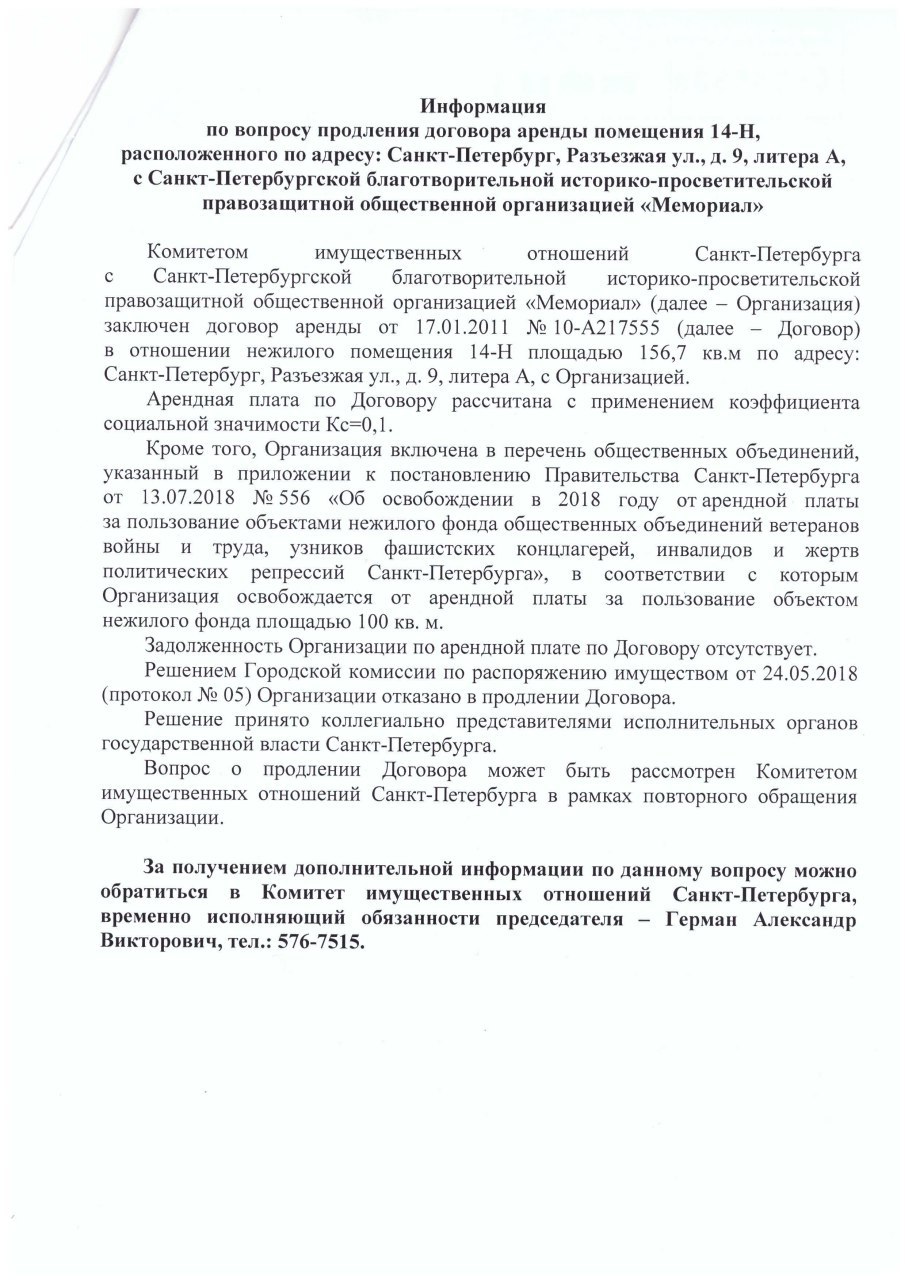 Информация
по вопросу продления договора аренды помещения 14-Н, расположенного по адресу: Санкт-Петербург, Разъезжая ул., д. 9, литера А, с Санкт-Петербургской благотворительной историко-просветительской правозащитной общественной организацией «Мемориал»

Комитетом имущественных отношений Санкт-Петербурга с Санкт-Петербургской благотворительной историко-просветительской правозащитной общественной организацией «Мемориал» (далее – Организация) заключен договор аренды от 17.01.2011 № 10-А217555 (далее – Договор) в отношении нежилого помещения 14-Н площадью 156,7 кв.м по адресу: Санкт-Петербург, Разъезжая ул., д. 9, литера А, с Организацией.

Арендная плата по Договору рассчитана с применением коэффициента социальной значимости Кс=0,1.

Кроме того, Организация включена в перечень общественных объединений, указанный в приложении к постановлению Правительства Санкт-Петербурга от 13.07.2018 № 556 «Об освобождении в 2018 году от арендной платы за пользование объектами нежилого фонда общественных объединений ветеранов войны и труда, узников фашистских концлагерей, инвалидов и жертв политических репрессий Санкт-Петербурга», в соответствии с которым Организация освобождается от арендной платы за пользование объектом нежилого фонда площадью 100 кв. м.

Задолженность Организации по арендной плате по Договору отсутствует.

Решением Городской комиссии по распоряжению имуществом от 24.05.2018 (протокол № 05) Организации отказано в продлении Договора.

Решение принято коллегиально представителями исполнительных органов государственной власти Санкт-Петербурга.

Вопрос о продлении Договора может быть рассмотрен Комитетом имущественных отношений Санкт-Петербурга в рамках повторного обращения Организации.

За получением дополнительной информации по данному вопросу можно обратиться в Комитет имущественных отношений Санкт-Петербурга, временно исполняющий обязанности председателя – Герман Александр Викторович, тел.: 576-7515.